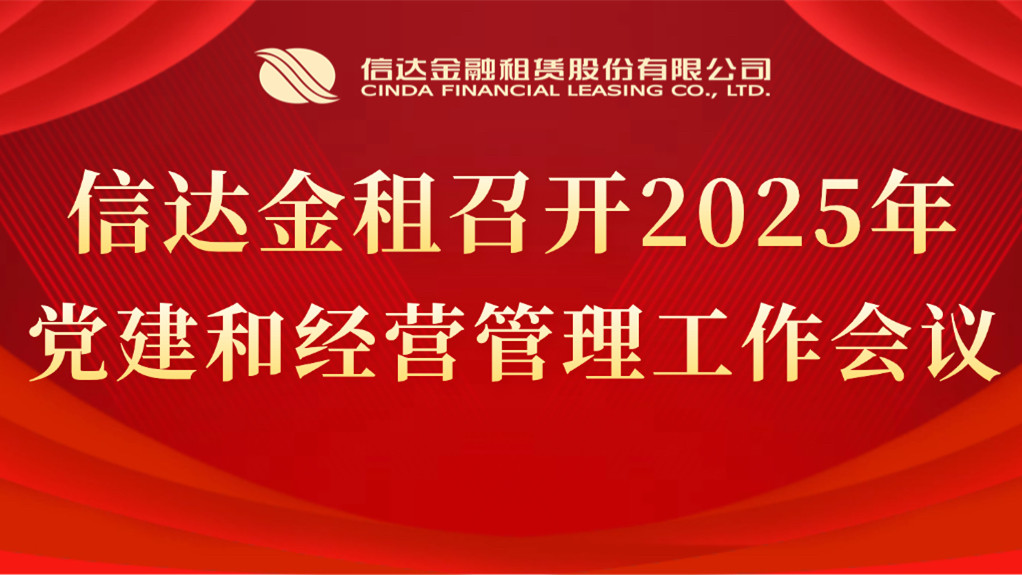 信达金融租赁股份有限公司
CINDA FINANCIAL LEASING CO., LTD.

信达金租召开2025年
党建和经营管理工作会议